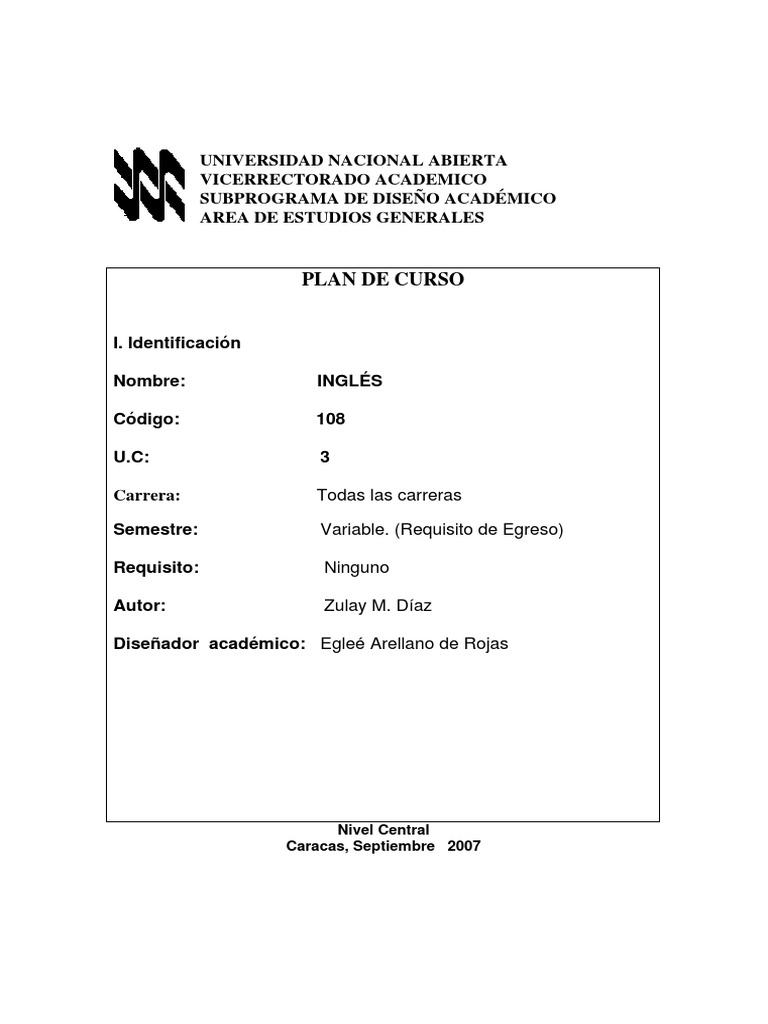 UNIVERSIDAD NACIONAL ABIERTA
VICERRECTORADO ACADEMICO
SUBPROGRAMA DE DISEÑO ACADÉMICO
AREA DE ESTUDIOS GENERALES

PLAN DE CURSO

I. Identificación

Nombre: INGLÉS

Código: 108

U.C: 3

Carrera: Todas las carreras

Semestre: Variable. (Requisito de Egreso)

Requisito: Ninguno

Autor: Zulay M. Díaz

Diseñador académico: Egleé Arellano de Rojas

Nivel Central
Caracas, Septiembre 2007